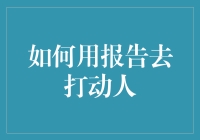 如何用报告去打动人